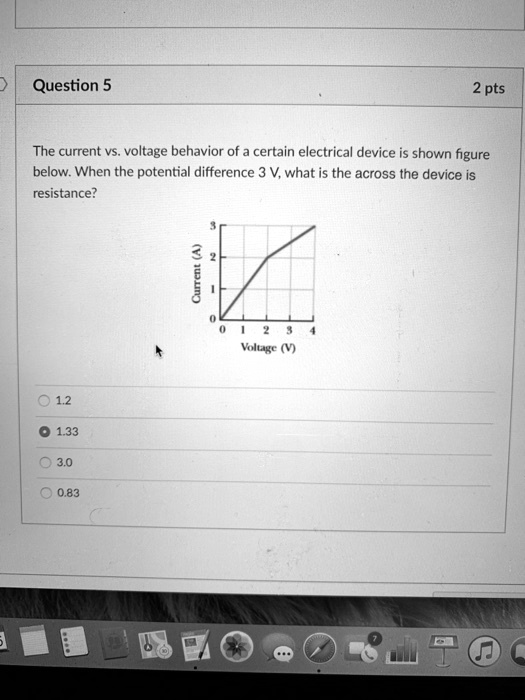 Question 5

2 pts

The current vs. voltage behavior of a certain electrical device is shown figure below. When the potential difference 3 V, what is the across the device is resistance?

3
2
1
0
Current (A)
0 1 2 3 4
Voltage (V)

1.2

1.33

3.0

0.83

7